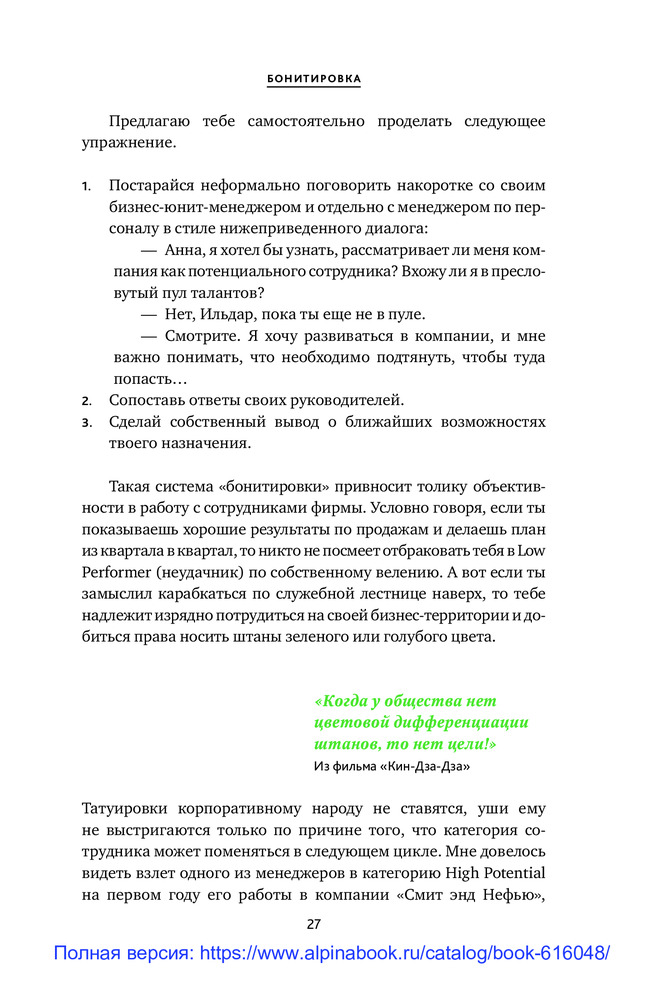 БОНИТИРОВКА

Предлагаю тебе самостоятельно проделать следующее упражнение.

1. Постарайся неформально поговорить накоротке со своим бизнес-юнит-менеджером и отдельно с менеджером по персоналу в стиле нижеприведенного диалога:
— Анна, я хотел бы узнать, рассматривает ли меня компания как потенциального сотрудника? Вхожу ли я в пресловутый пул талантов?
— Нет, Ильдар, пока ты еще не в пуле.
— Смотрите. Я хочу развиваться в компании, и мне важно понимать, что необходимо подтянуть, чтобы туда попасть…
2. Сопоставь ответы своих руководителей.
3. Сделай собственный вывод о ближайших возможностях твоего назначения.

Такая система «бонитировки» привносит толику объективности в работу с сотрудниками фирмы. Условно говоря, если ты показываешь хорошие результаты по продажам и делаешь план из квартала в квартал, то никто не посмеет отбраковать тебя в Low Performer (неудачник) по собственному велению. А вот если ты замыслил карабкаться по служебной лестнице наверх, то тебе надлежит изрядно потрудиться на своей бизнес-территории и добиться права носить штаны зеленого или голубого цвета.

«Когда у общества нет цветовой дифференциации штанов, то нет цели!»
Из фильма «Кин-Дза-Дза»

Татуировки корпоративному народу не ставятся, уши ему не выстригаются только по причине того, что категория сотрудника может поменяться в следующем цикле. Мне довелось видеть взлет одного из менеджеров в категорию High Potential на первом году его работы в компании «Смит энд Нефью»,

27

Полная версия: https://www.alpinabook.ru/catalog/book-616048/